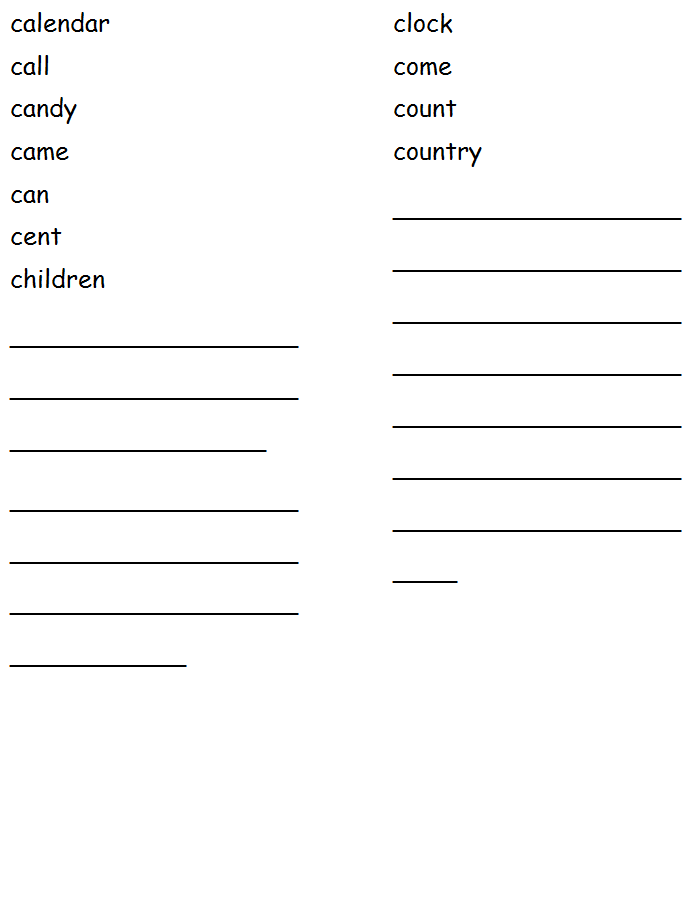 calendar
call
candy
came
can
cent
children

clock
come
count
country